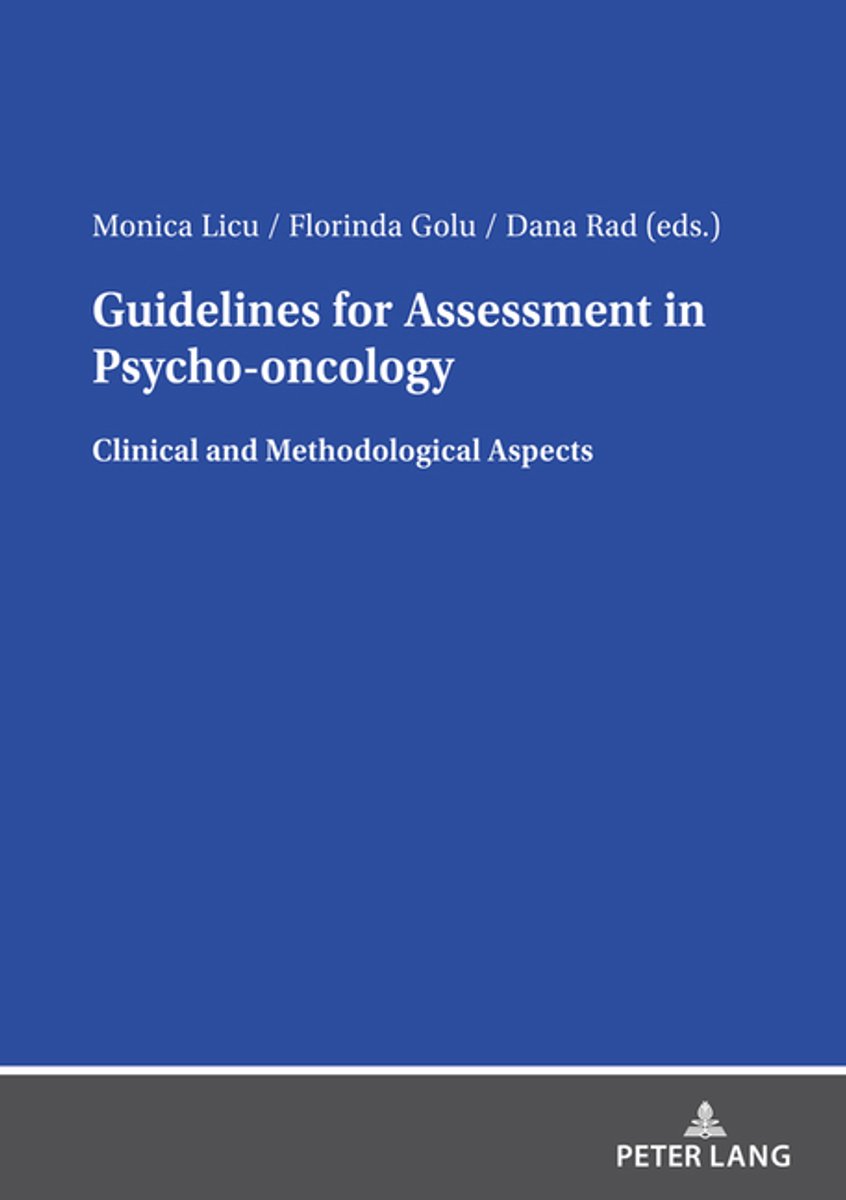 Monica Licu / Florinda Golu / Dana Rad (eds.)

Guidelines for Assessment in Psycho-oncology

Clinical and Methodological Aspects

PETER LANG